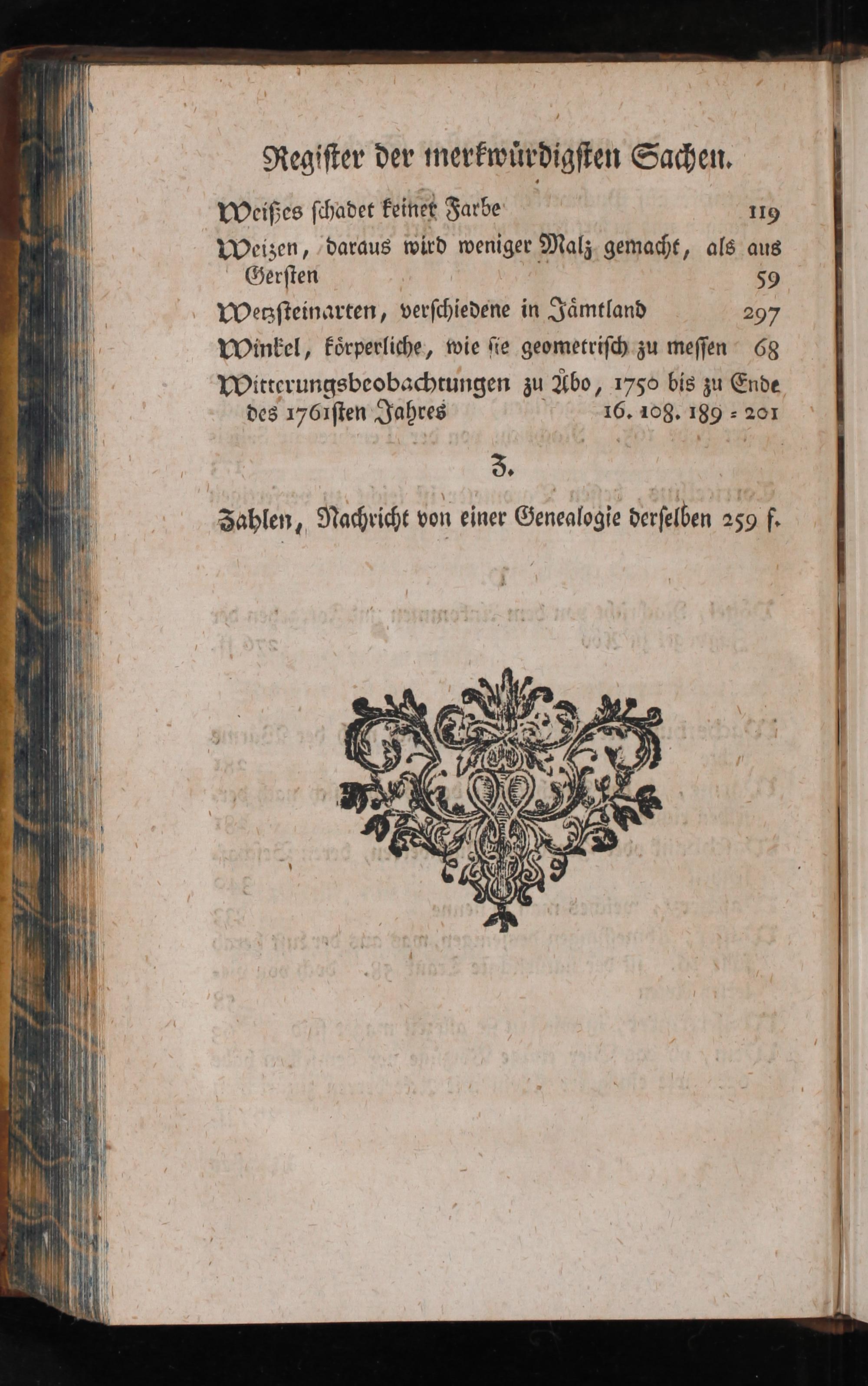 Register der merkwürdigsten Sachen.

Weißes schadet keiner Farbe 119

Weizen, daraus wird weniger Malz gemacht, als aus Gersten 59

Wetzsteinarten, verschiedene in Jämtland 297

Winkel, körperliche, wie sie geometrisch zu messen 68

Witterungsbeobachtungen zu Åbo, 1750 bis zu Ende des 1761sten Jahres 16. 108. 189 = 201

Z.

Zahlen, Nachricht von einer Genealogie derselben 259 f.